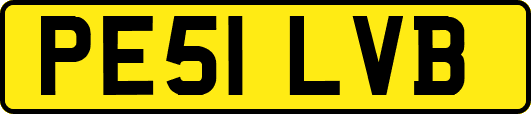 PE51 LVB